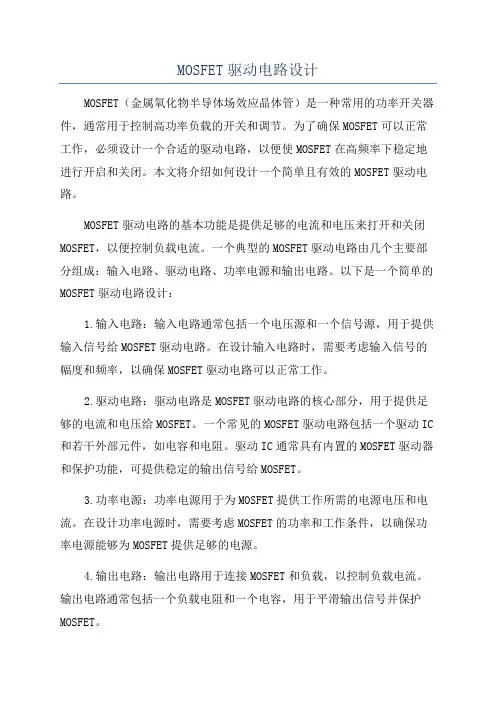 MOSFET 驱动电路设计

MOSFET（金属氧化物半导体场效应晶体管）是一种常用的功率开关器件，通常用于控制高功率负载的开关和调节。为了确保 MOSFET 可以正常工作，必须设计一个合适的驱动电路，以便使 MOSFET 在高频率下稳定地进行开启和关闭。本文将介绍如何设计一个简单且有效的 MOSFET 驱动电路。

MOSFET 驱动电路的基本功能是提供足够的电流和电压来打开和关闭 MOSFET，以便控制负载电流。一个典型的 MOSFET 驱动电路由几个主要部分组成：输入电路、驱动电路、功率电源和输出电路。以下是一个简单的 MOSFET 驱动电路设计：

1.输入电路：输入电路通常包括一个电压源和一个信号源，用于提供输入信号给 MOSFET 驱动电路。在设计输入电路时，需要考虑输入信号的幅度和频率，以确保 MOSFET 驱动电路可以正常工作。

2.驱动电路：驱动电路是 MOSFET 驱动电路的核心部分，用于提供足够的电流和电压给 MOSFET。一个常见的 MOSFET 驱动电路包括一个驱动 IC 和若干外部元件，如电容和电阻。驱动 IC 通常具有内置的 MOSFET 驱动器和保护功能，可提供稳定的输出信号给 MOSFET。

3.功率电源：功率电源用于为 MOSFET 提供工作所需的电源电压和电流。在设计功率电源时，需要考虑 MOSFET 的功率和工作条件，以确保功率电源能够为 MOSFET 提供足够的电源。

4.输出电路：输出电路用于连接 MOSFET 和负载，以控制负载电流。输出电路通常包括一个负载电阻和一个电容，用于平滑输出信号并保护 MOSFET。